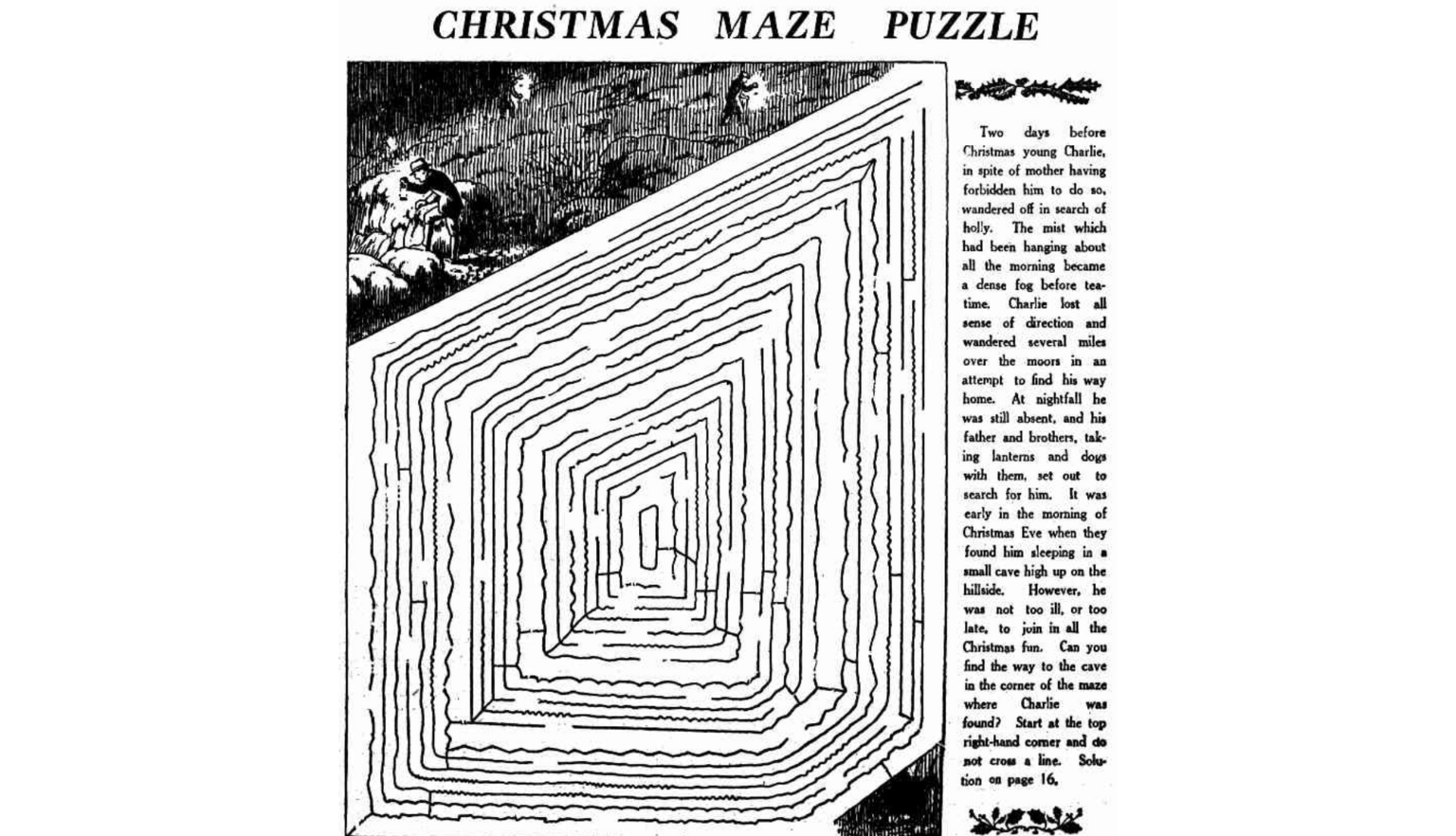 CHRISTMAS MAZE PUZZLE

Two days before Christmas young Charlie, in spite of mother having forbidden him to do so, wandered off in search of holly. The mist which had been hanging about all the morning became a dense fog before teatime. Charlie lost all sense of direction and wandered several miles over the moors in an attempt to find his way home. At nightfall he was still absent, and his father and brothers, taking lanterns and dogs with them, set out to search for him. It was early in the morning of Christmas Eve when they found him sleeping in a small cave high up on the hillside. However, he was not too ill, or too late, to join in all the Christmas fun. Can you find the way to the cave in the corner of the maze where Charlie was found? Start at the top right-hand corner and do not cross a line. Solution on page 16.